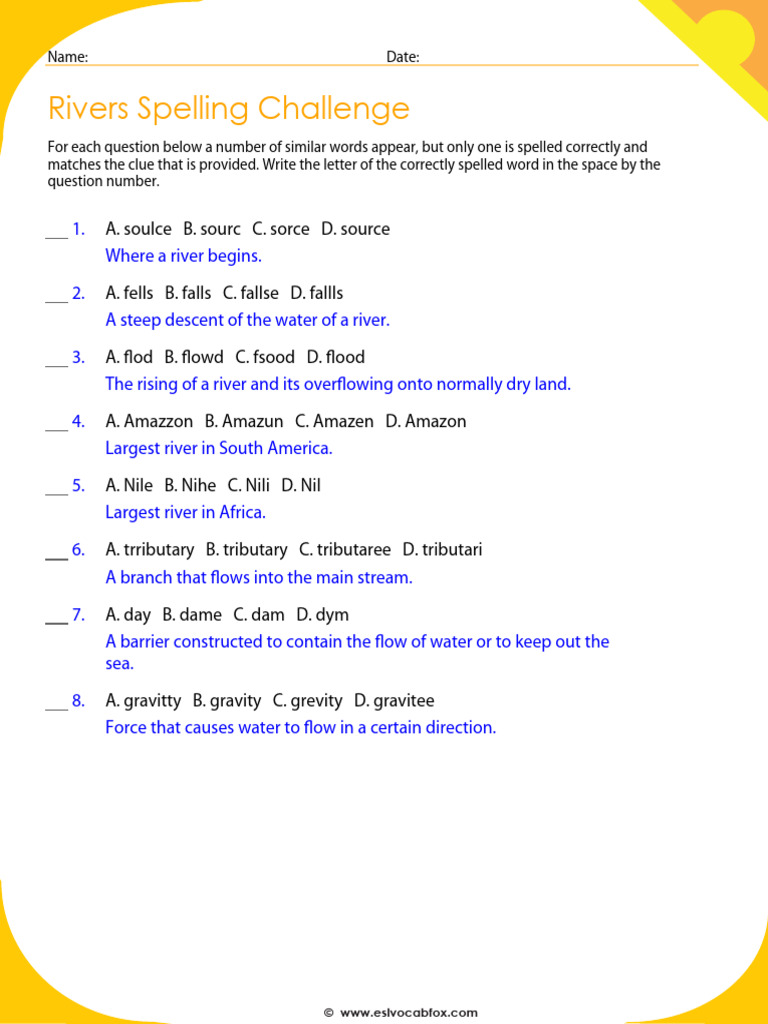 Name: Date:

Rivers Spelling Challenge

For each question below a number of similar words appear, but only one is spelled correctly and matches the clue that is provided. Write the letter of the correctly spelled word in the space by the question number.

___ 1. A. soulce B. sourc C. sorce D. source
Where a river begins.

___ 2. A. fells B. falls C. fallse D. fallls
A steep descent of the water of a river.

___ 3. A. flod B. flowd C. fsood D. flood
The rising of a river and its overflowing onto normally dry land.

___ 4. A. Amazzon B. Amazun C. Amazen D. Amazon
Largest river in South America.

___ 5. A. Nile B. Nihe C. Nili D. Nil
Largest river in Africa.

___ 6. A. trributary B. tributary C. tributaree D. tributari
A branch that flows into the main stream.

___ 7. A. day B. dame C. dam D. dym
A barrier constructed to contain the flow of water or to keep out the sea.

___ 8. A. gravitty B. gravity C. grevity D. gravitee
Force that causes water to flow in a certain direction.

© www.eslvocabfox.com